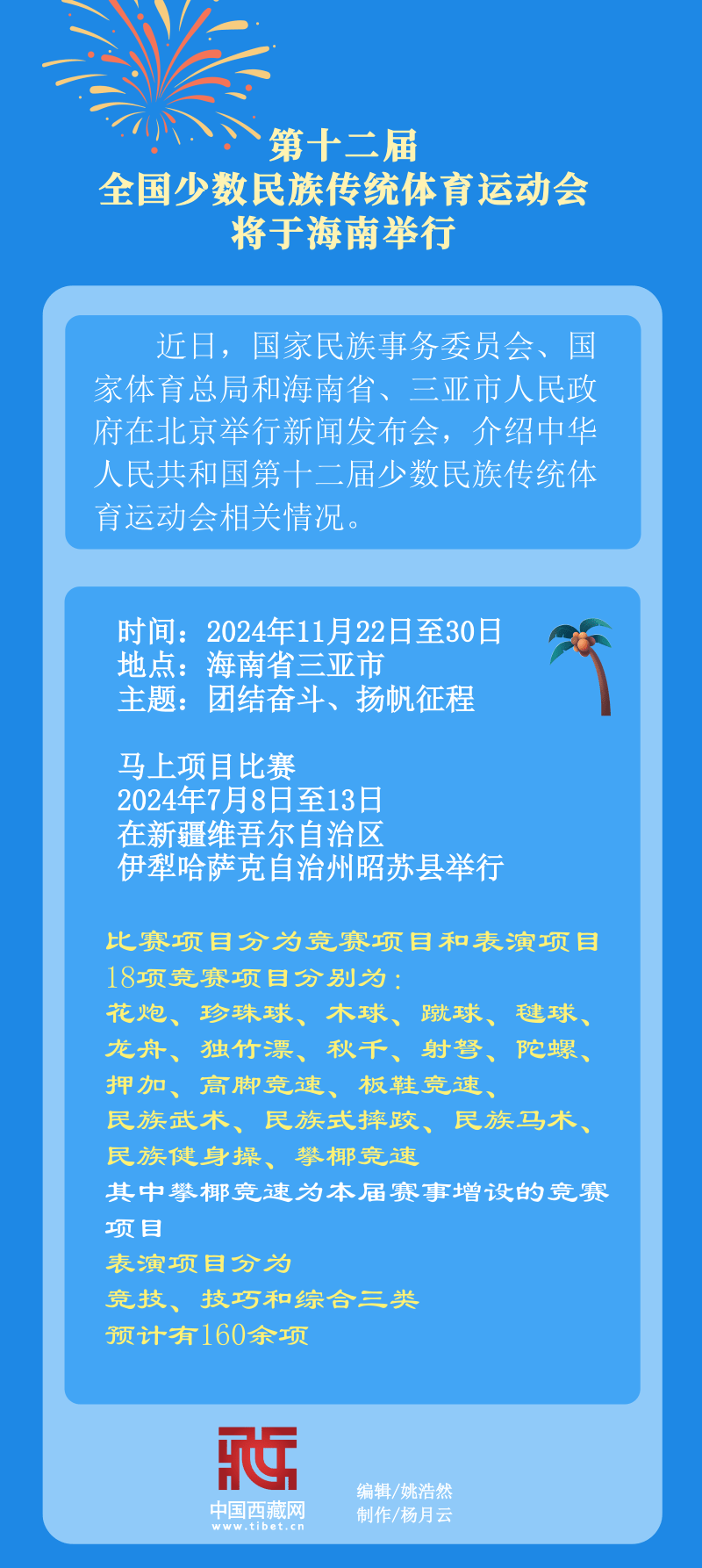 第十二届
全国少数民族传统体育运动会
将于海南举行

近日，国家民族事务委员会、国家体育总局和海南省、三亚市人民政府在北京举行新闻发布会，介绍中华人民共和国第十二届少数民族传统体育运动会相关情况。

时间：2024年11月22日至30日
地点：海南省三亚市
主题：团结奋斗、扬帆征程

马上项目比赛
2024年7月8日至13日
在新疆维吾尔自治区
伊犁哈萨克自治州昭苏县举行

比赛项目分为竞赛项目和表演项目
18项竞赛项目分别为：
花炮、珍珠球、木球、蹴球、毽球、龙舟、独竹漂、秋千、射弩、陀螺、押加、高脚竞速、板鞋竞速、民族武术、民族式摔跤、民族马术、民族健身操、攀椰竞速
其中攀椰竞速为本届赛事增设的竞赛项目
表演项目分为
竞技、技巧和综合三类
预计有160余项

中国西藏网
www.tibet.cn
编辑/姚浩然
制作/杨月云